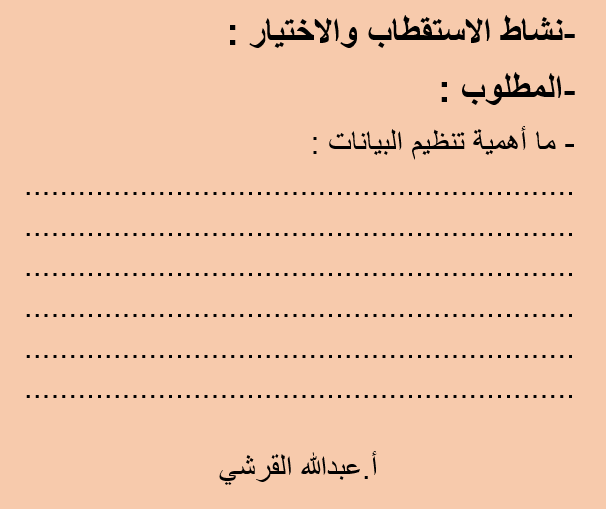 -نشاط الاستقطاب والاختيار :

-المطلوب :

- ما أهمية تنظيم البيانات :

____
____
____
____
____
____

أ.عبدالله القرشي